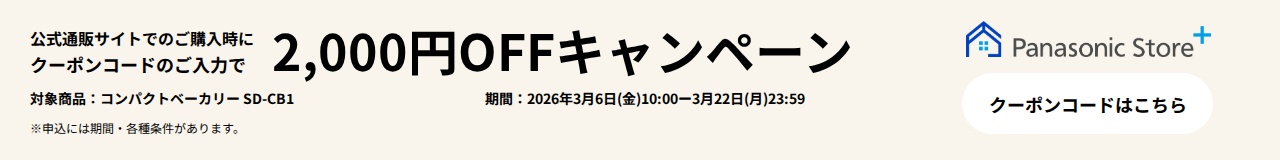 公式通販サイトでのご購入時に
クーポンコードのご入力で

2,000円OFFキャンペーン

対象商品：コンパクトベーカリー SD-CB1

期間：2026年3月6日(金)10:00ー3月22日(月)23:59

※申込には期間・各種条件があります。

Panasonic Store+

クーポンコードはこちら